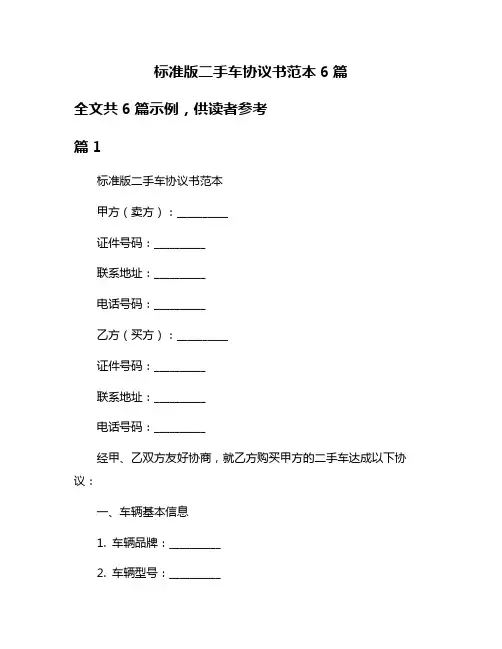 标准版二手车协议书范本 6 篇

全文共 6 篇示例，供读者参考

篇 1

标准版二手车协议书范本

甲方（卖方）：__________

证件号码：__________

联系地址：__________

电话号码：__________

乙方（买方）：__________

证件号码：__________

联系地址：__________

电话号码：__________

经甲、乙双方友好协商，就乙方购买甲方的二手车达成以下协议：

一、车辆基本信息

1. 车辆品牌：__________

2. 车辆型号：__________